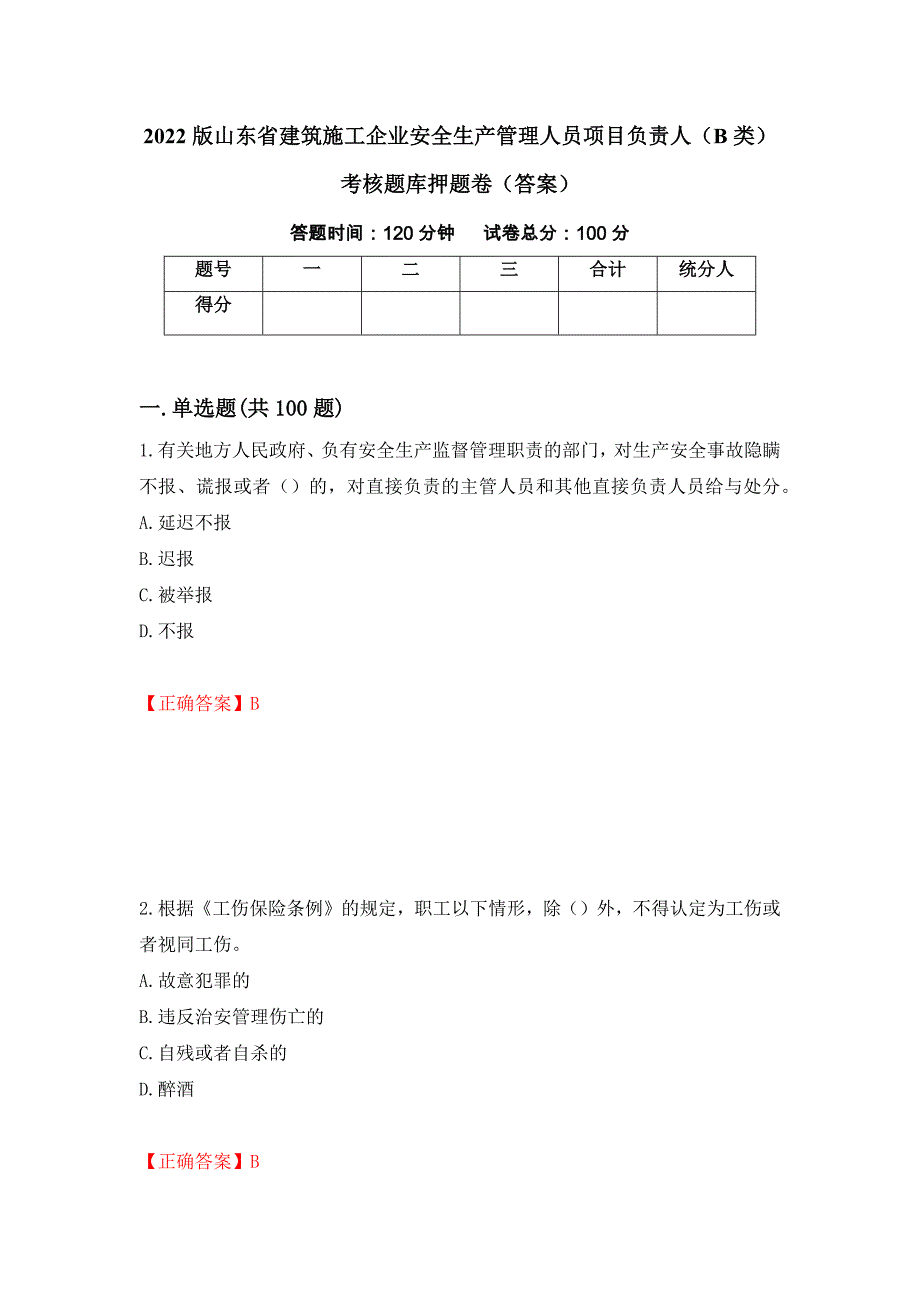 2022版山东省建筑施工企业安全生产管理人员项目负责人（B类）考核题库押题卷（答案）

答题时间：120分钟　　试卷总分：100分

| 题号 | 一 | 二 | 三 | 合计 | 统分人 |
|---|---|---|---|---|---|
| 得分 | | | | | |

一.单选题(共100题)

1.有关地方人民政府、负有安全生产监督管理职责的部门，对生产安全事故隐瞒不报、谎报或者（）的，对直接负责的主管人员和其他直接负责人员给与处分。
A.延迟不报
B.迟报
C.被举报
D.不报

【正确答案】B

2.根据《工伤保险条例》的规定，职工以下情形，除（）外，不得认定为工伤或者视同工伤。
A.故意犯罪的
B.违反治安管理伤亡的
C.自残或者自杀的
D.醉酒

【正确答案】B